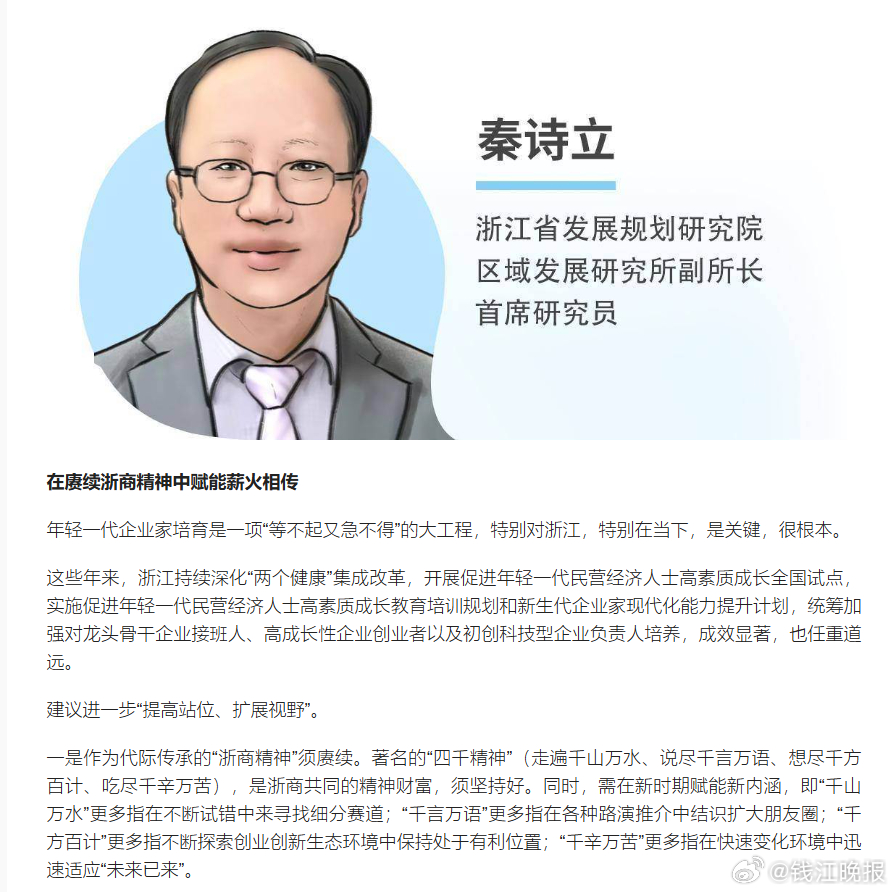 秦诗立

浙江省发展规划研究院
区域发展研究所副所长
首席研究员

在赓续浙商精神中赋能薪火相传

年轻一代企业家培育是一项“等不起又急不得”的大工程，特别对浙江，特别在当下，是关键，很根本。

这些年来，浙江持续深化“两个健康”集成改革，开展促进年轻一代民营经济人士高素质成长全国试点，实施促进年轻一代民营经济人士高素质成长教育培训规划和新生代企业家现代化能力提升计划，统筹加强对龙头骨干企业接班人、高成长性企业创业者以及初创科技型企业负责人培养，成效显著，也任重道远。

建议进一步“提高站位、扩展视野”。

一是作为代际传承的“浙商精神”须赓续。著名的“四千精神”（走遍千山万水、说尽千言万语、想尽千方百计、吃尽千辛万苦），是浙商共同的精神财富，须坚持好。同时，需在新时期赋能新内涵，即“千山万水”更多指在不断试错中来寻找细分赛道；“千言万语”更多指在各种路演推介中结识扩大朋友圈；“千方百计”更多指不断探索创业创新生态环境中保持处于有利位置；“千辛万苦”更多指在快速变化环境中迅速适应“未来已来”。

@钱江晚报